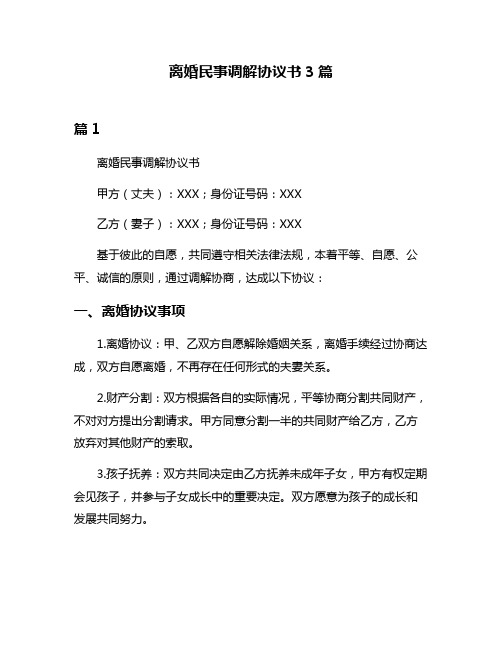 离婚民事调解协议书 3 篇

篇 1

离婚民事调解协议书

甲方（丈夫）：XXX；身份证号码：XXX

乙方（妻子）：XXX；身份证号码：XXX

基于彼此的自愿，共同遵守相关法律法规，本着平等、自愿、公平、诚信的原则，通过调解协商，达成以下协议：

一、离婚协议事项

1.离婚协议：甲、乙双方自愿解除婚姻关系，离婚手续经过协商达成，双方自愿离婚，不再存在任何形式的夫妻关系。

2.财产分割：双方根据各自的实际情况，平等协商分割共同财产，不对对方提出分割请求。甲方同意分割一半的共同财产给乙方，乙方放弃对其他财产的索取。

3.孩子抚养：双方共同决定由乙方抚养未成年子女，甲方有权定期会见孩子，并参与子女成长中的重要决定。双方愿意为孩子的成长和发展共同努力。